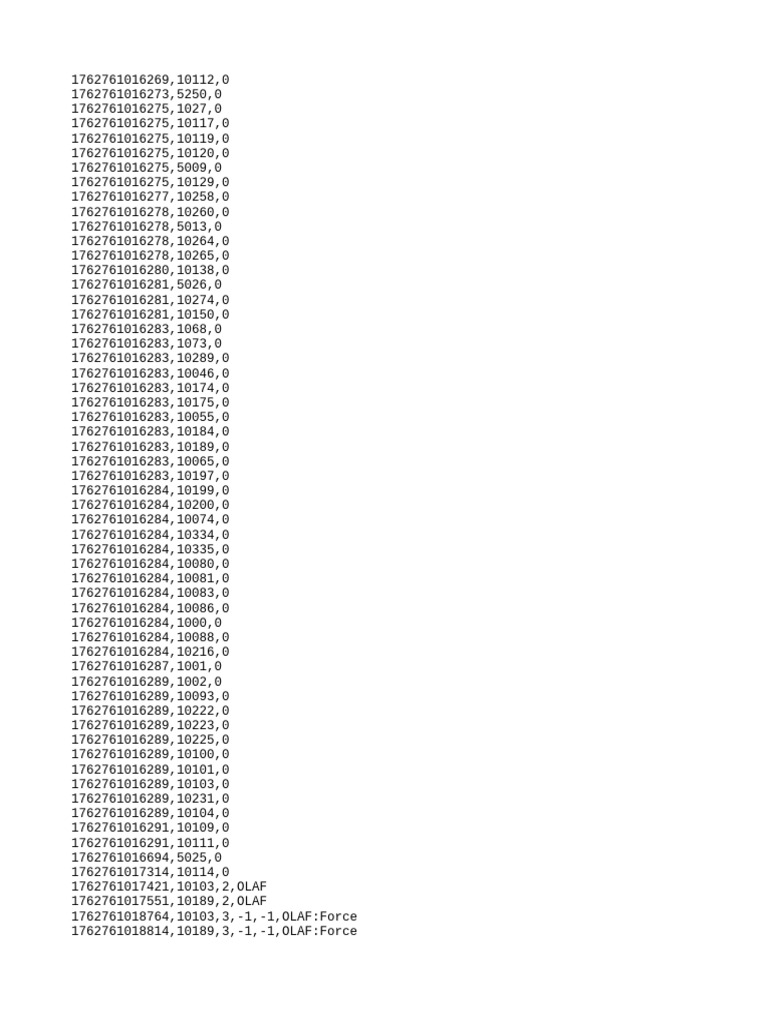 1762761016269,10112,0
1762761016273,5250,0
1762761016275,1027,0
1762761016275,10117,0
1762761016275,10119,0
1762761016275,10120,0
1762761016275,5009,0
1762761016275,10129,0
1762761016277,10258,0
1762761016278,10260,0
1762761016278,5013,0
1762761016278,10264,0
1762761016278,10265,0
1762761016280,10138,0
1762761016281,5026,0
1762761016281,10274,0
1762761016281,10150,0
1762761016283,1068,0
1762761016283,1073,0
1762761016283,10289,0
1762761016283,10046,0
1762761016283,10174,0
1762761016283,10175,0
1762761016283,10055,0
1762761016283,10184,0
1762761016283,10189,0
1762761016283,10065,0
1762761016283,10197,0
1762761016284,10199,0
1762761016284,10200,0
1762761016284,10074,0
1762761016284,10334,0
1762761016284,10335,0
1762761016284,10080,0
1762761016284,10081,0
1762761016284,10083,0
1762761016284,10086,0
1762761016284,1000,0
1762761016284,10088,0
1762761016284,10216,0
1762761016287,1001,0
1762761016289,1002,0
1762761016289,10093,0
1762761016289,10222,0
1762761016289,10223,0
1762761016289,10225,0
1762761016289,10100,0
1762761016289,10101,0
1762761016289,10103,0
1762761016289,10231,0
1762761016289,10104,0
1762761016291,10109,0
1762761016291,10111,0
1762761016694,5025,0
1762761017314,10114,0
1762761017421,10103,2,OLAF
1762761017551,10189,2,OLAF
1762761018764,10103,3,-1,-1,OLAF:Force
1762761018814,10189,3,-1,-1,OLAF:Force